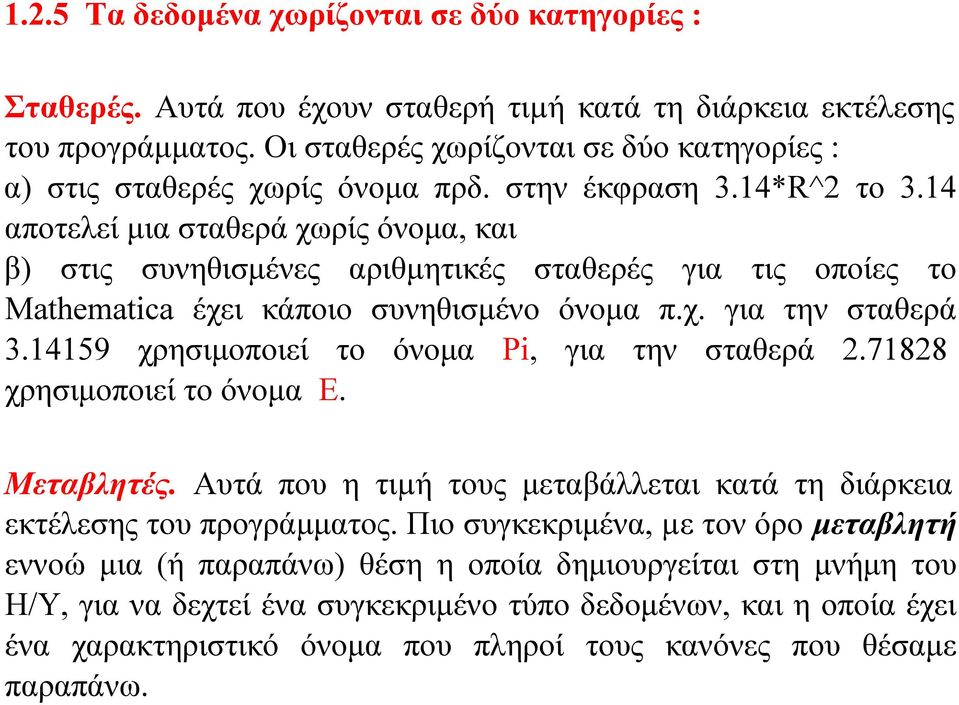 1.2.5 Τα δεδομένα χωρίζονται σε δύο κατηγορίες :

Σταθερές. Αυτά που έχουν σταθερή τιμή κατά τη διάρκεια εκτέλεσης του προγράμματος. Οι σταθερές χωρίζονται σε δύο κατηγορίες :
α) στις σταθερές χωρίς όνομα πρδ. στην έκφραση 3.14*R^2 το 3.14 αποτελεί μια σταθερά χωρίς όνομα, και
β) στις συνηθισμένες αριθμητικές σταθερές για τις οποίες το Mathematica έχει κάποιο συνηθισμένο όνομα π.χ. για την σταθερά 3.14159 χρησιμοποιεί το όνομα Pi, για την σταθερά 2.71828 χρησιμοποιεί το όνομα E.

Μεταβλητές. Αυτά που η τιμή τους μεταβάλλεται κατά τη διάρκεια εκτέλεσης του προγράμματος. Πιο συγκεκριμένα, με τον όρο μεταβλητή εννοώ μια (ή παραπάνω) θέση η οποία δημιουργείται στη μνήμη του Η/Υ, για να δεχτεί ένα συγκεκριμένο τύπο δεδομένων, και η οποία έχει ένα χαρακτηριστικό όνομα που πληροί τους κανόνες που θέσαμε παραπάνω.